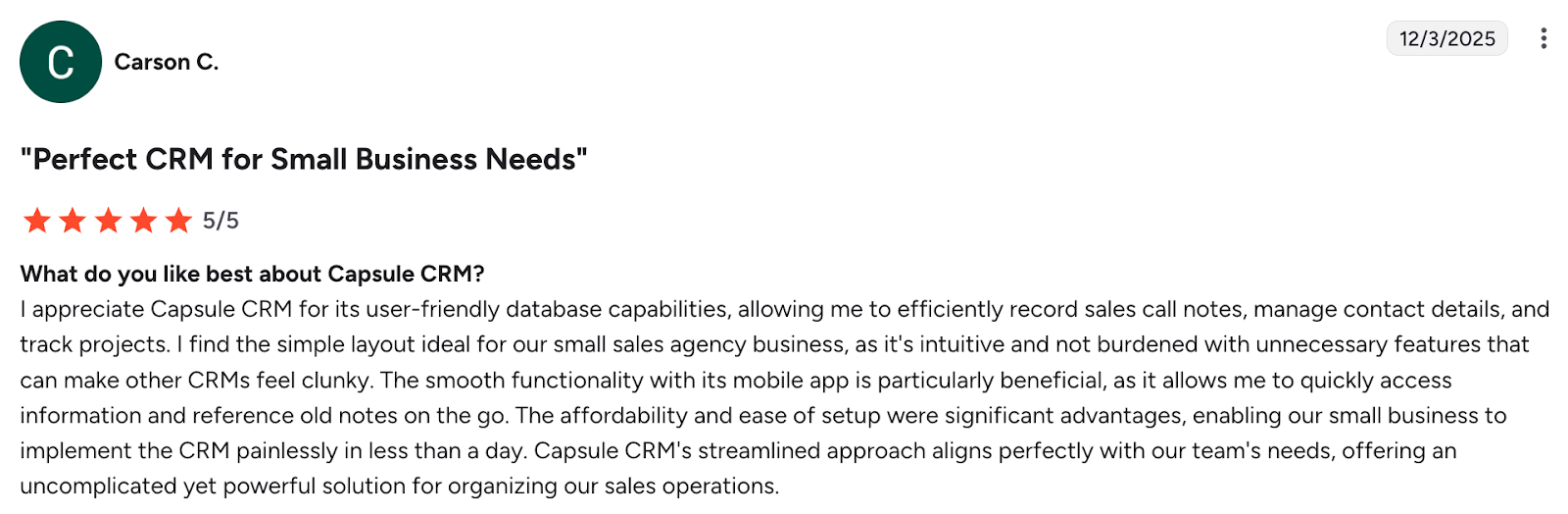 C

Carson C.

12/3/2025

"Perfect CRM for Small Business Needs"

5/5

What do you like best about Capsule CRM?
I appreciate Capsule CRM for its user-friendly database capabilities, allowing me to efficiently record sales call notes, manage contact details, and track projects. I find the simple layout ideal for our small sales agency business, as it's intuitive and not burdened with unnecessary features that can make other CRMs feel clunky. The smooth functionality with its mobile app is particularly beneficial, as it allows me to quickly access information and reference old notes on the go. The affordability and ease of setup were significant advantages, enabling our small business to implement the CRM painlessly in less than a day. Capsule CRM's streamlined approach aligns perfectly with our team's needs, offering an uncomplicated yet powerful solution for organizing our sales operations.